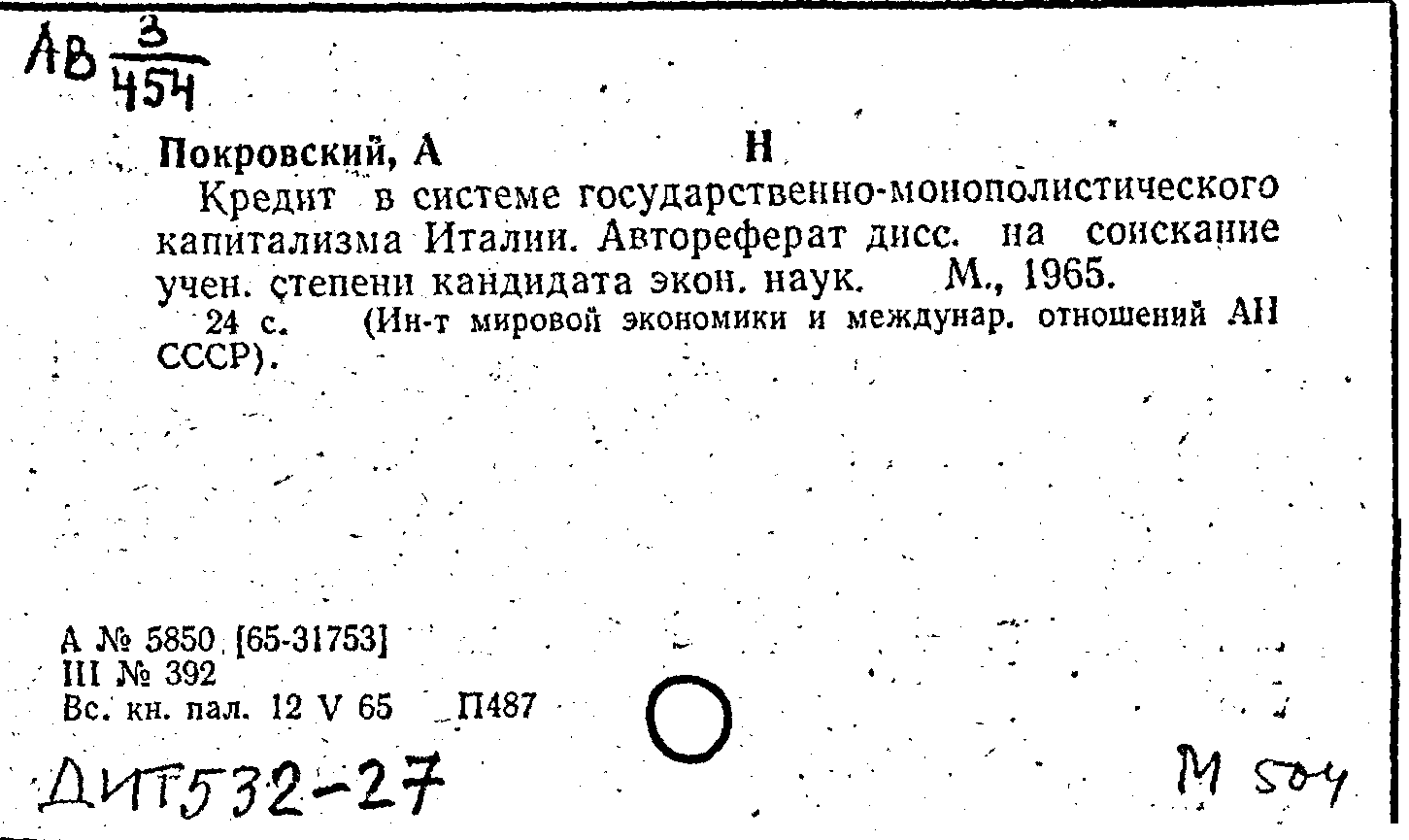 АВ $\frac{3}{454}$

Покровский, А Н

Кредит в системе государственно-монополистического капитализма Италии. Автореферат дисс. на соискание учен. степени кандидата экон. наук. М., 1965.

24 с. (Ин-т мировой экономики и междунар. отношений АН СССР).

А № 5850 [65-31753]
III № 392
Вс. кн. пал. 12 V 65 П487

ДИТ532-27

М 504